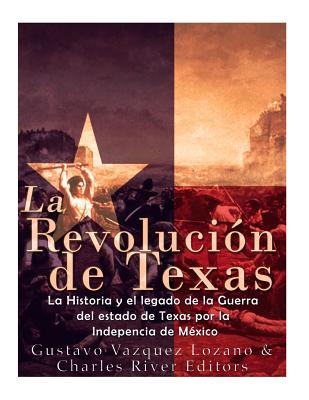 La Revolución de Texas

La Historia y el legado de la Guerra del estado de Texas por la Indepencia de México

Gustavo Vazquez Lozano & Charles River Editors